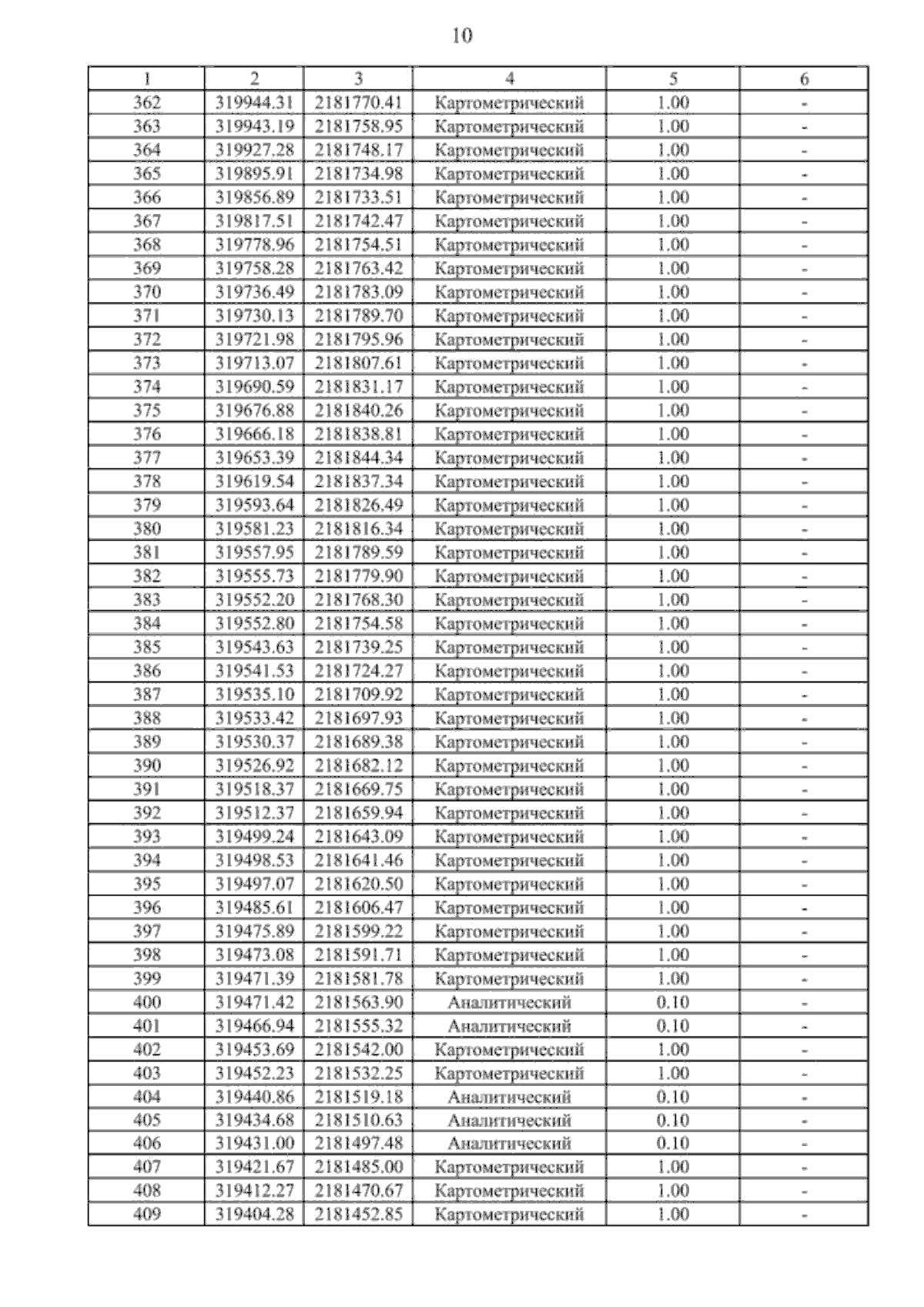 10

| 1 | 2 | 3 | 4 | 5 | 6 |
|---|---|---|---|---|---|
| 362 | 319944.31 | 2181770.41 | Картометрический | 1.00 | - |
| 363 | 319943.19 | 2181758.95 | Картометрический | 1.00 | - |
| 364 | 319927.28 | 2181748.17 | Картометрический | 1.00 | - |
| 365 | 319895.91 | 2181734.98 | Картометрический | 1.00 | - |
| 366 | 319856.89 | 2181733.51 | Картометрический | 1.00 | - |
| 367 | 319817.51 | 2181742.47 | Картометрический | 1.00 | - |
| 368 | 319778.96 | 2181754.51 | Картометрический | 1.00 | - |
| 369 | 319758.28 | 2181763.42 | Картометрический | 1.00 | - |
| 370 | 319736.49 | 2181783.09 | Картометрический | 1.00 | - |
| 371 | 319730.13 | 2181789.70 | Картометрический | 1.00 | - |
| 372 | 319721.98 | 2181795.96 | Картометрический | 1.00 | - |
| 373 | 319713.07 | 2181807.61 | Картометрический | 1.00 | - |
| 374 | 319690.59 | 2181831.17 | Картометрический | 1.00 | - |
| 375 | 319676.88 | 2181840.26 | Картометрический | 1.00 | - |
| 376 | 319666.18 | 2181838.81 | Картометрический | 1.00 | - |
| 377 | 319653.39 | 2181844.34 | Картометрический | 1.00 | - |
| 378 | 319619.54 | 2181837.34 | Картометрический | 1.00 | - |
| 379 | 319593.64 | 2181826.49 | Картометрический | 1.00 | - |
| 380 | 319581.23 | 2181816.34 | Картометрический | 1.00 | - |
| 381 | 319557.95 | 2181789.59 | Картометрический | 1.00 | - |
| 382 | 319555.73 | 2181779.90 | Картометрический | 1.00 | - |
| 383 | 319552.20 | 2181768.30 | Картометрический | 1.00 | - |
| 384 | 319552.80 | 2181754.58 | Картометрический | 1.00 | - |
| 385 | 319543.63 | 2181739.25 | Картометрический | 1.00 | - |
| 386 | 319541.53 | 2181724.27 | Картометрический | 1.00 | - |
| 387 | 319535.10 | 2181709.92 | Картометрический | 1.00 | - |
| 388 | 319533.42 | 2181697.93 | Картометрический | 1.00 | - |
| 389 | 319530.37 | 2181689.38 | Картометрический | 1.00 | - |
| 390 | 319526.92 | 2181682.12 | Картометрический | 1.00 | - |
| 391 | 319518.37 | 2181669.75 | Картометрический | 1.00 | - |
| 392 | 319512.37 | 2181659.94 | Картометрический | 1.00 | - |
| 393 | 319499.24 | 2181643.09 | Картометрический | 1.00 | - |
| 394 | 319498.53 | 2181641.46 | Картометрический | 1.00 | - |
| 395 | 319497.07 | 2181620.50 | Картометрический | 1.00 | - |
| 396 | 319485.61 | 2181606.47 | Картометрический | 1.00 | - |
| 397 | 319475.89 | 2181599.22 | Картометрический | 1.00 | - |
| 398 | 319473.08 | 2181591.71 | Картометрический | 1.00 | - |
| 399 | 319471.39 | 2181581.78 | Картометрический | 1.00 | - |
| 400 | 319471.42 | 2181563.90 | Аналитический | 0.10 | - |
| 401 | 319466.94 | 2181555.32 | Аналитический | 0.10 | - |
| 402 | 319453.69 | 2181542.00 | Картометрический | 1.00 | - |
| 403 | 319452.23 | 2181532.25 | Картометрический | 1.00 | - |
| 404 | 319440.86 | 2181519.18 | Аналитический | 0.10 | - |
| 405 | 319434.68 | 2181510.63 | Аналитический | 0.10 | - |
| 406 | 319431.00 | 2181497.48 | Аналитический | 0.10 | - |
| 407 | 319421.67 | 2181485.00 | Картометрический | 1.00 | - |
| 408 | 319412.27 | 2181470.67 | Картометрический | 1.00 | - |
| 409 | 319404.28 | 2181452.85 | Картометрический | 1.00 | - |